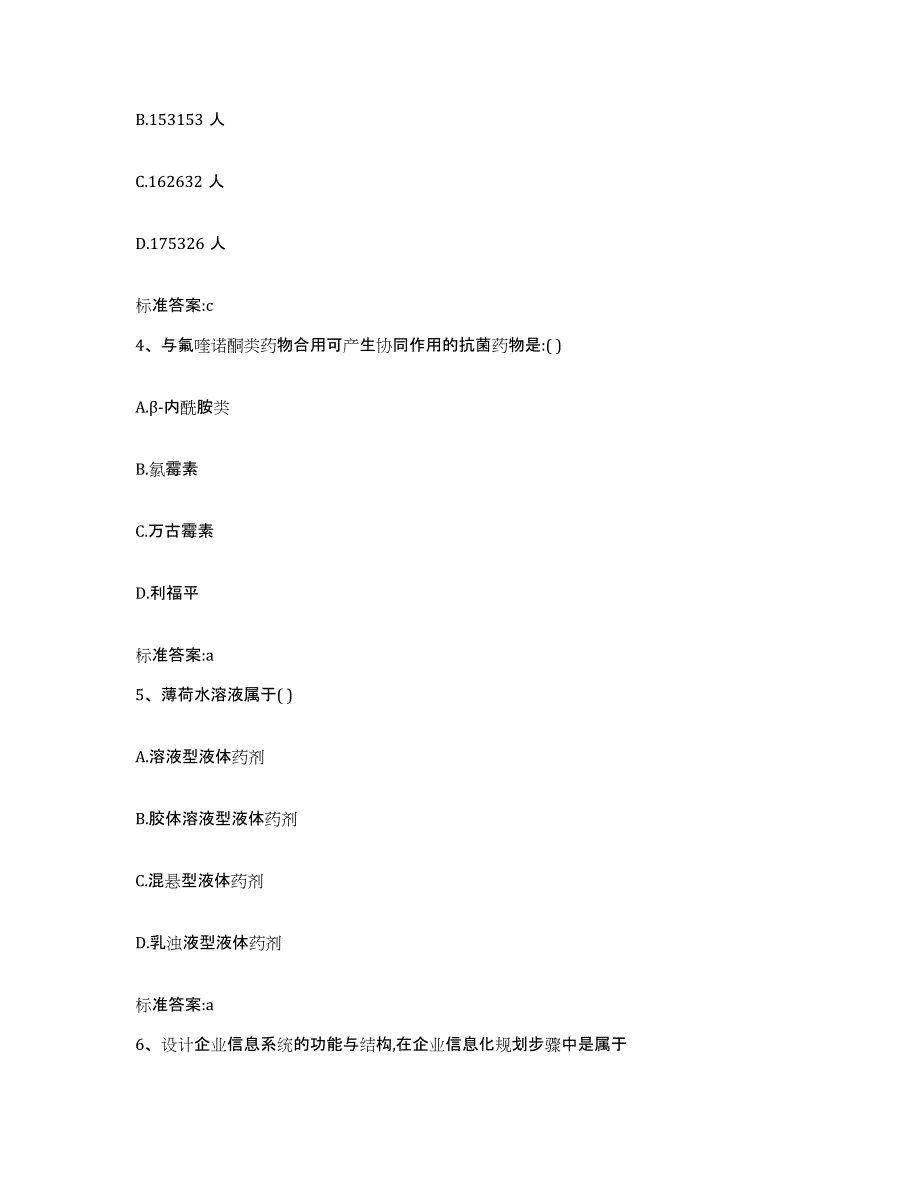 B.153153 人

C.162632 人

D.175326 人

标准答案:c

4、与氟喹诺酮类药物合用可产生协同作用的抗菌药物是:( )

A.β-内酰胺类

B.氯霉素

C.万古霉素

D.利福平

标准答案:a

5、薄荷水溶液属于( )

A.溶液型液体药剂

B.胶体溶液型液体药剂

C.混悬型液体药剂

D.乳浊液型液体药剂

标准答案:a

6、设计企业信息系统的功能与结构,在企业信息化规划步骤中是属于